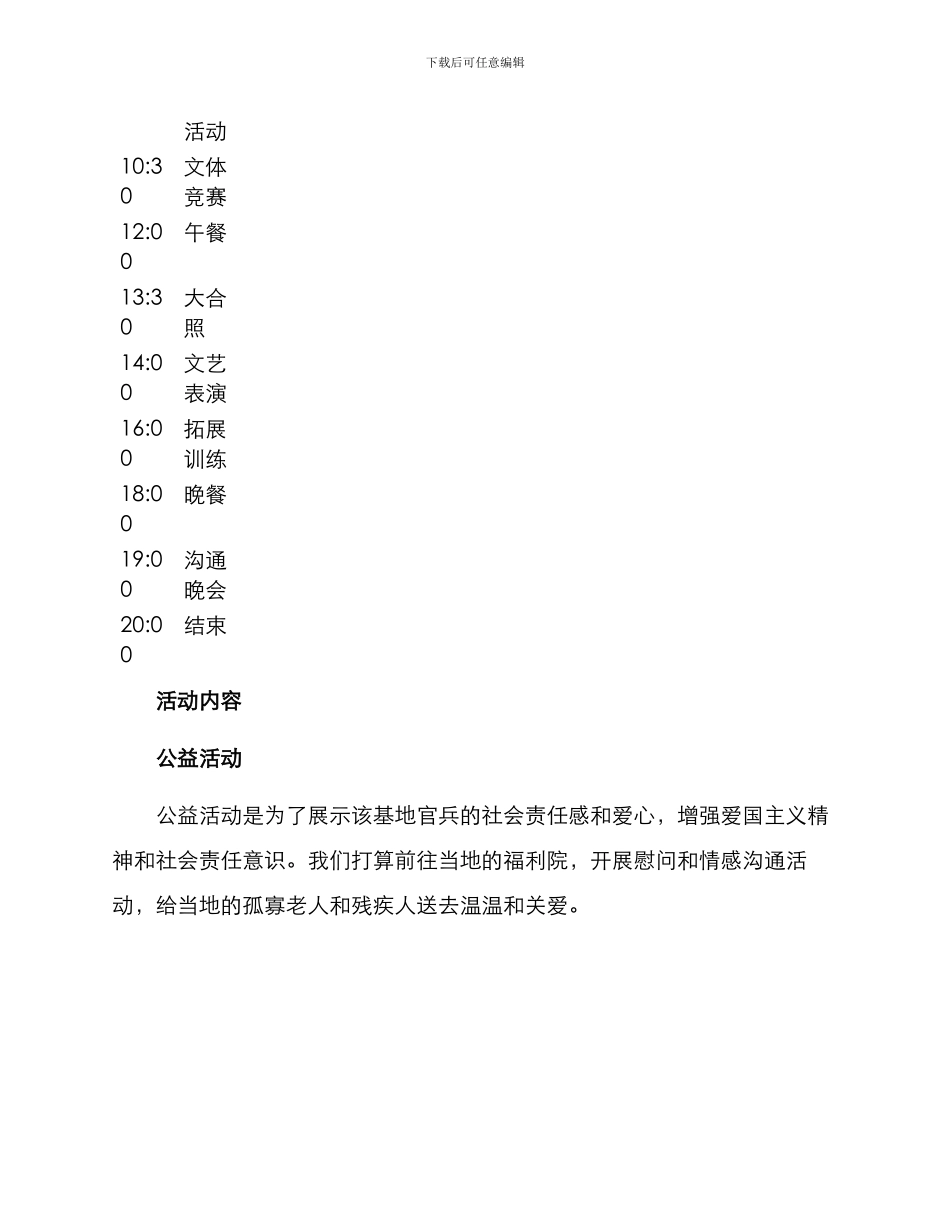 下载后可任意编辑

| | 活动 |
|---|---|
| 10:30 | 文体竞赛 |
| 12:00 | 午餐 |
| 13:30 | 大合照 |
| 14:00 | 文艺表演 |
| 16:00 | 拓展训练 |
| 18:00 | 晚餐 |
| 19:00 | 沟通晚会 |
| 20:00 | 结束 |

活动内容

公益活动

公益活动是为了展示该基地官兵的社会责任感和爱心，增强爱国主义精神和社会责任意识。我们打算前往当地的福利院，开展慰问和情感沟通活动，给当地的孤寡老人和残疾人送去温温和关爱。